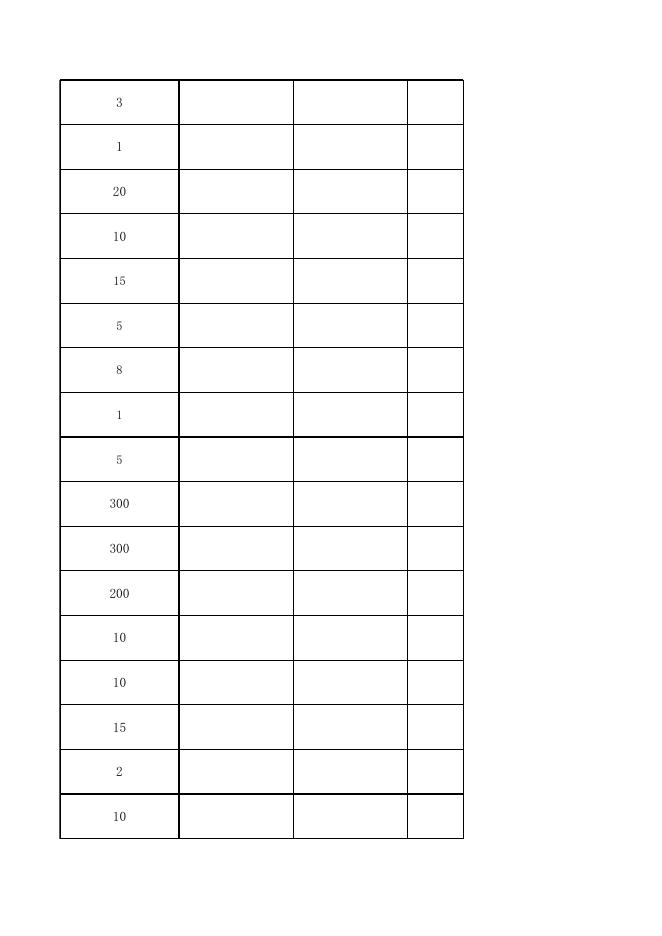 | 3 | | | |
|---|---|---|---|
| 1 | | | |
| 20 | | | |
| 10 | | | |
| 15 | | | |
| 5 | | | |
| 8 | | | |
| 1 | | | |
| 5 | | | |
| 300 | | | |
| 300 | | | |
| 200 | | | |
| 10 | | | |
| 10 | | | |
| 15 | | | |
| 2 | | | |
| 10 | | | |